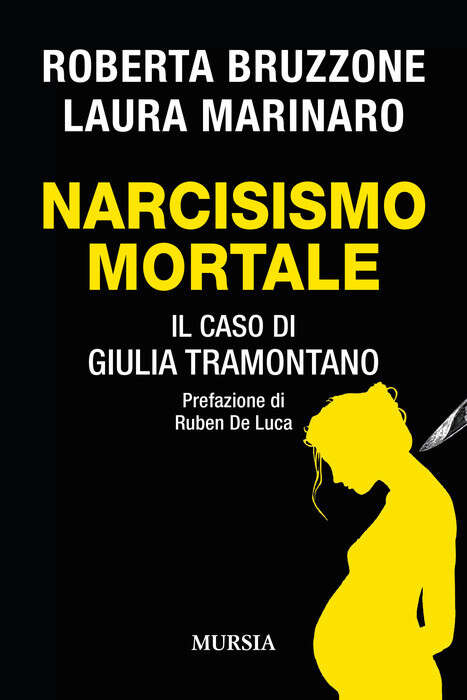 ROBERTA BRUZZONE
LAURA MARINARO

NARCISISMO MORTALE

IL CASO DI
GIULIA TRAMONTANO

Prefazione di
Ruben De Luca

MURSIA